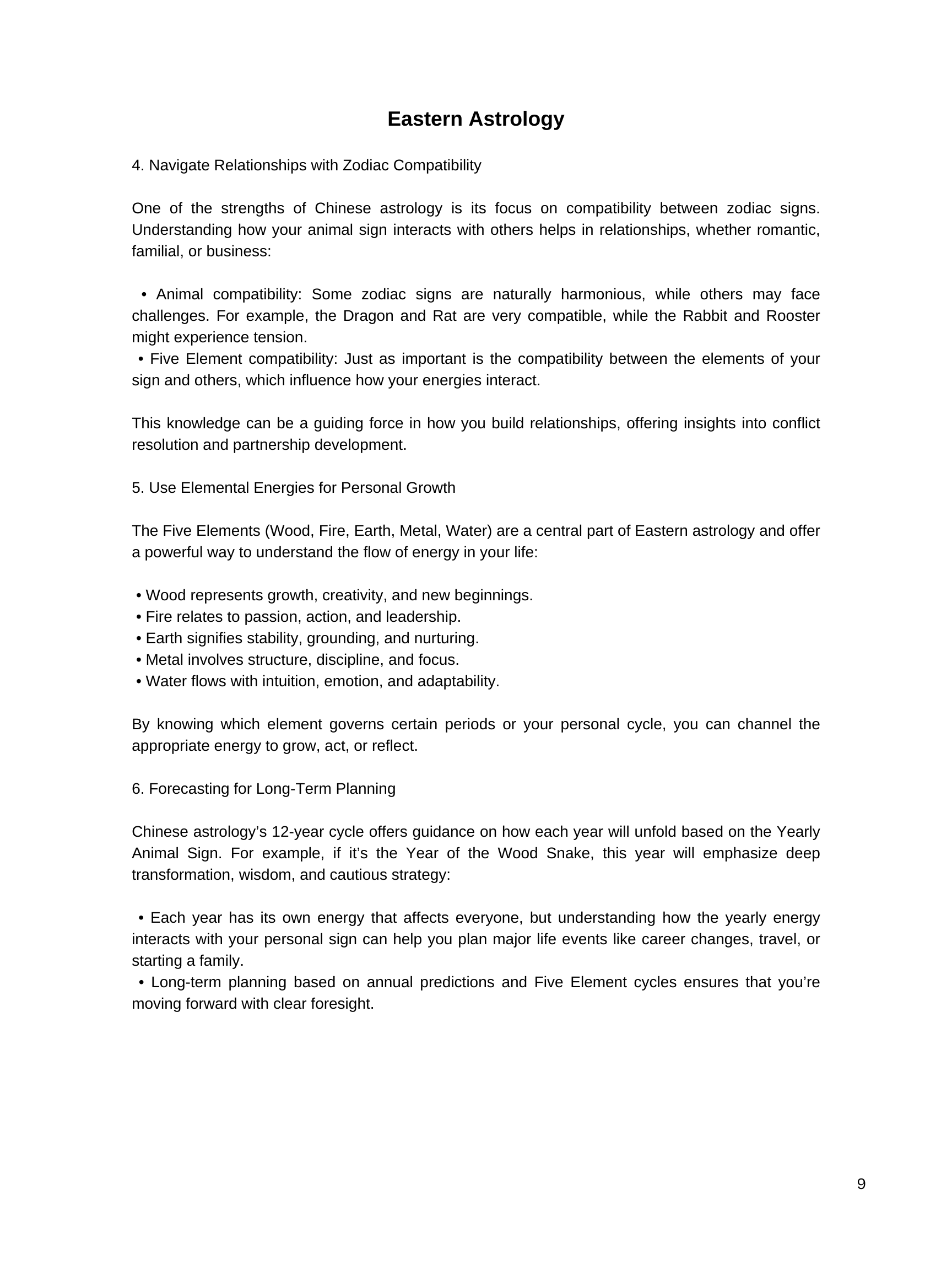 Eastern Astrology

4. Navigate Relationships with Zodiac Compatibility

One of the strengths of Chinese astrology is its focus on compatibility between zodiac signs. Understanding how your animal sign interacts with others helps in relationships, whether romantic, familial, or business:

• Animal compatibility: Some zodiac signs are naturally harmonious, while others may face challenges. For example, the Dragon and Rat are very compatible, while the Rabbit and Rooster might experience tension.
• Five Element compatibility: Just as important is the compatibility between the elements of your sign and others, which influence how your energies interact.

This knowledge can be a guiding force in how you build relationships, offering insights into conflict resolution and partnership development.

5. Use Elemental Energies for Personal Growth

The Five Elements (Wood, Fire, Earth, Metal, Water) are a central part of Eastern astrology and offer a powerful way to understand the flow of energy in your life:

• Wood represents growth, creativity, and new beginnings.
• Fire relates to passion, action, and leadership.
• Earth signifies stability, grounding, and nurturing.
• Metal involves structure, discipline, and focus.
• Water flows with intuition, emotion, and adaptability.

By knowing which element governs certain periods or your personal cycle, you can channel the appropriate energy to grow, act, or reflect.

6. Forecasting for Long-Term Planning

Chinese astrology's 12-year cycle offers guidance on how each year will unfold based on the Yearly Animal Sign. For example, if it's the Year of the Wood Snake, this year will emphasize deep transformation, wisdom, and cautious strategy:

• Each year has its own energy that affects everyone, but understanding how the yearly energy interacts with your personal sign can help you plan major life events like career changes, travel, or starting a family.
• Long-term planning based on annual predictions and Five Element cycles ensures that you're moving forward with clear foresight.

9